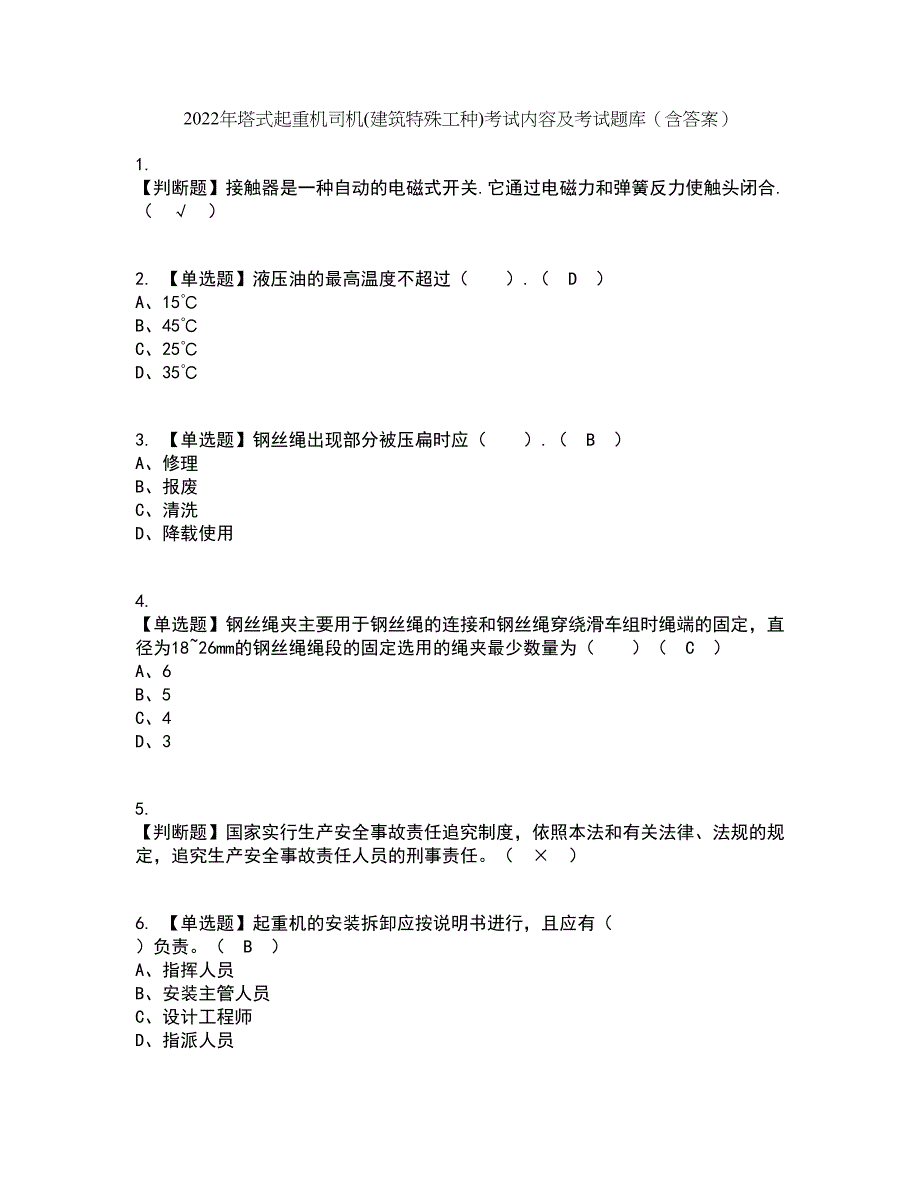 2022年塔式起重机司机(建筑特殊工种)考试内容及考试题库（含答案）

1.
【判断题】接触器是一种自动的电磁式开关.它通过电磁力和弹簧反力使触头闭合.（ √ ）

2. 【单选题】液压油的最高温度不超过（ ）.（ D ）
A、15℃
B、45℃
C、25℃
D、35℃

3. 【单选题】钢丝绳出现部分被压扁时应（ ）.（ B ）
A、修理
B、报废
C、清洗
D、降载使用

4.
【单选题】钢丝绳夹主要用于钢丝绳的连接和钢丝绳穿绕滑车组时绳端的固定，直径为18~26mm的钢丝绳绳段的固定选用的绳夹最少数量为（ ）（ C ）
A、6
B、5
C、4
D、3

5.
【判断题】国家实行生产安全事故责任追究制度，依照本法和有关法律、法规的规定，追究生产安全事故责任人员的刑事责任。（ × ）

6. 【单选题】起重机的安装拆卸应按说明书进行，且应有（ ）负责。（ B ）
A、指挥人员
B、安装主管人员
C、设计工程师
D、指派人员